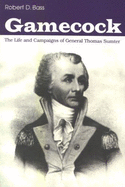 Robert D. Bass

Gamecock

The Life and Campaigns of General Thomas Sumter